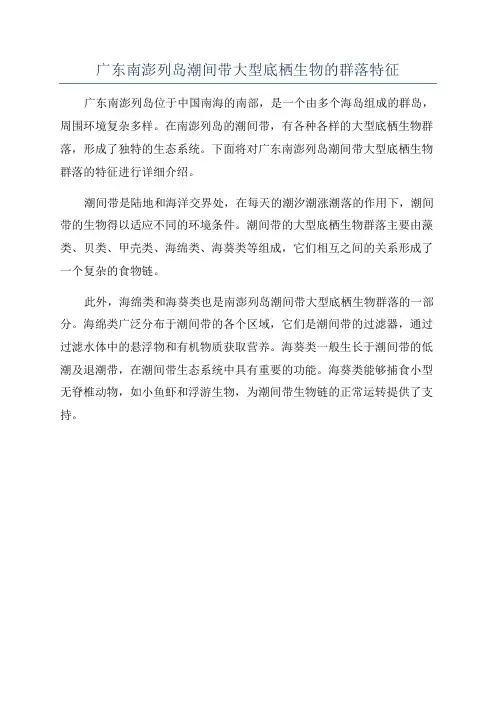 广东南澎列岛潮间带大型底栖生物的群落特征

广东南澎列岛位于中国南海的南部，是一个由多个海岛组成的群岛，周围环境复杂多样。在南澎列岛的潮间带，有各种各样的大型底栖生物群落，形成了独特的生态系统。下面将对广东南澎列岛潮间带大型底栖生物群落的特征进行详细介绍。

潮间带是陆地和海洋交界处，在每天的潮汐潮涨潮落的作用下，潮间带的生物得以适应不同的环境条件。潮间带的大型底栖生物群落主要由藻类、贝类、甲壳类、海绵类、海葵类等组成，它们相互之间的关系形成了一个复杂的食物链。

此外，海绵类和海葵类也是南澎列岛潮间带大型底栖生物群落的一部分。海绵类广泛分布于潮间带的各个区域，它们是潮间带的过滤器，通过过滤水体中的悬浮物和有机物质获取营养。海葵类一般生长于潮间带的低潮及退潮带，在潮间带生态系统中具有重要的功能。海葵类能够捕食小型无脊椎动物，如小鱼虾和浮游生物，为潮间带生物链的正常运转提供了支持。